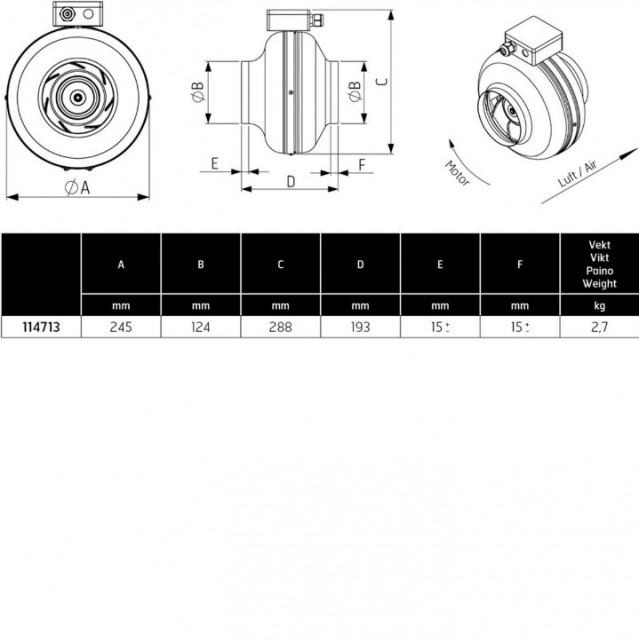 ØA

ØB

ØB

C

E

D

F

Motor

Luft / Air

|  | A | B | C | D | E | F | Vekt Vikt Paino Weight |
|---|---|---|---|---|---|---|---|
|  | mm | mm | mm | mm | mm | mm | kg |
| 114713 | 245 | 124 | 288 | 193 | 15 ± | 15 ± | 2,7 |